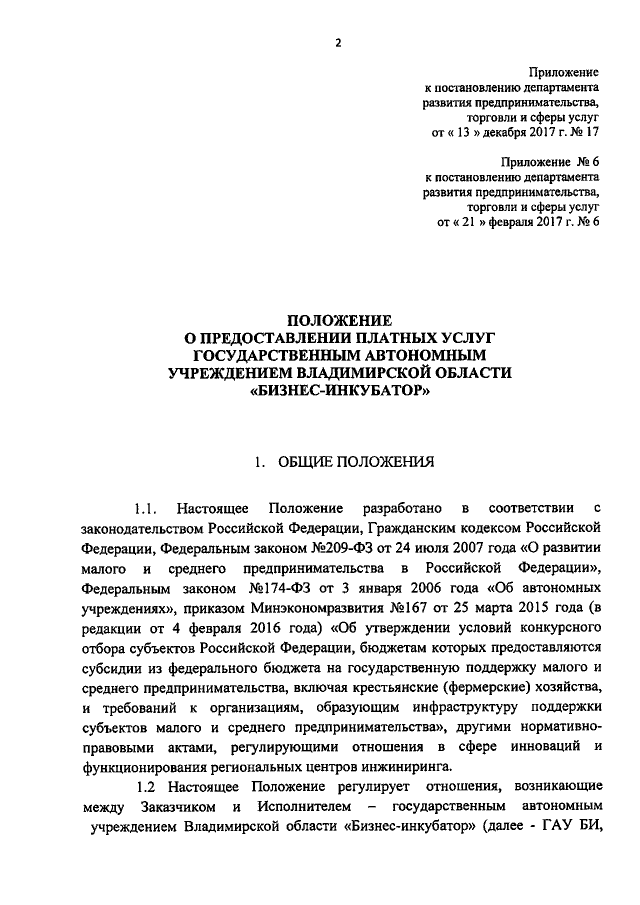 2

Приложение
к постановлению департамента
развития предпринимательства,
торговли и сферы услуг
от « 13 » декабря 2017 г. № 17

Приложение № 6
к постановлению департамента
развития предпринимательства,
торговли и сферы услуг
от « 21 » февраля 2017 г. № 6

ПОЛОЖЕНИЕ
О ПРЕДОСТАВЛЕНИИ ПЛАТНЫХ УСЛУГ
ГОСУДАРСТВЕННЫМ АВТОНОМНЫМ
УЧРЕЖДЕНИЕМ ВЛАДИМИРСКОЙ ОБЛАСТИ
«БИЗНЕС-ИНКУБАТОР»

1. ОБЩИЕ ПОЛОЖЕНИЯ

1.1. Настоящее Положение разработано в соответствии с законодательством Российской Федерации, Гражданским кодексом Российской Федерации, Федеральным законом №209-ФЗ от 24 июля 2007 года «О развитии малого и среднего предпринимательства в Российской Федерации», Федеральным законом №174-ФЗ от 3 января 2006 года «Об автономных учреждениях», приказом Минэкономразвития №167 от 25 марта 2015 года (в редакции от 4 февраля 2016 года) «Об утверждении условий конкурсного отбора субъектов Российской Федерации, бюджетам которых предоставляются субсидии из федерального бюджета на государственную поддержку малого и среднего предпринимательства, включая крестьянские (фермерские) хозяйства, и требований к организациям, образующим инфраструктуру поддержки субъектов малого и среднего предпринимательства», другими нормативно-правовыми актами, регулирующими отношения в сфере инноваций и функционирования региональных центров инжиниринга.

1.2 Настоящее Положение регулирует отношения, возникающие между Заказчиком и Исполнителем – государственным автономным учреждением Владимирской области «Бизнес-инкубатор» (далее - ГАУ БИ,